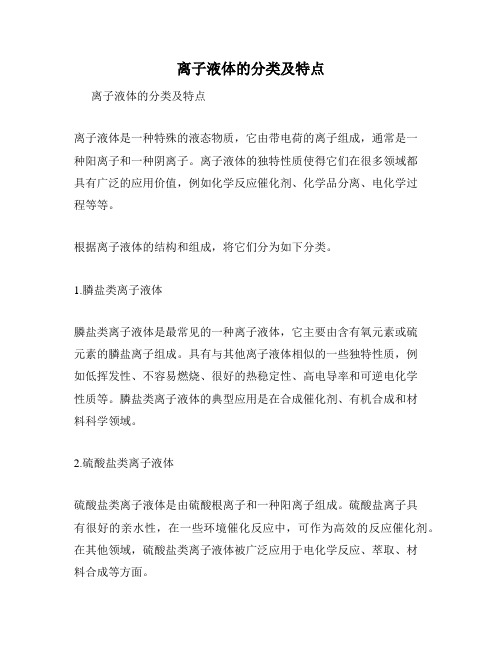 离子液体的分类及特点

离子液体的分类及特点

离子液体是一种特殊的液态物质，它由带电荷的离子组成，通常是一种阳离子和一种阴离子。离子液体的独特性质使得它们在很多领域都具有广泛的应用价值，例如化学反应催化剂、化学品分离、电化学过程等等。

根据离子液体的结构和组成，将它们分为如下分类。

1.膦盐类离子液体

膦盐类离子液体是最常见的一种离子液体，它主要由含有氧元素或硫元素的膦盐离子组成。具有与其他离子液体相似的一些独特性质，例如低挥发性、不容易燃烧、很好的热稳定性、高电导率和可逆电化学性质等。膦盐类离子液体的典型应用是在合成催化剂、有机合成和材料科学领域。

2.硫酸盐类离子液体

硫酸盐类离子液体是由硫酸根离子和一种阳离子组成。硫酸盐离子具有很好的亲水性，在一些环境催化反应中，可作为高效的反应催化剂。在其他领域，硫酸盐类离子液体被广泛应用于电化学反应、萃取、材料合成等方面。